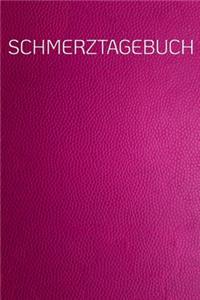 SCHMERZTAGEBUCH